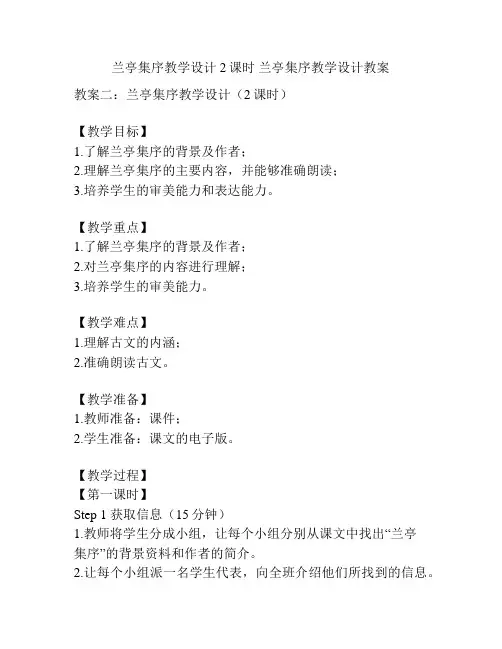 兰亭集序教学设计 2 课时 兰亭集序教学设计教案

教案二：兰亭集序教学设计（2 课时）

【教学目标】
1.了解兰亭集序的背景及作者；
2.理解兰亭集序的主要内容，并能够准确朗读；
3.培养学生的审美能力和表达能力。

【教学重点】
1.了解兰亭集序的背景及作者；
2.对兰亭集序的内容进行理解；
3.培养学生的审美能力。

【教学难点】
1.理解古文的内涵；
2.准确朗读古文。

【教学准备】
1.教师准备：课件；
2.学生准备：课文的电子版。

【教学过程】
【第一课时】
Step 1 获取信息（15 分钟）
1.教师将学生分成小组，让每个小组分别从课文中找出“兰亭集序”的背景资料和作者的简介。
2.让每个小组派一名学生代表，向全班介绍他们所找到的信息。